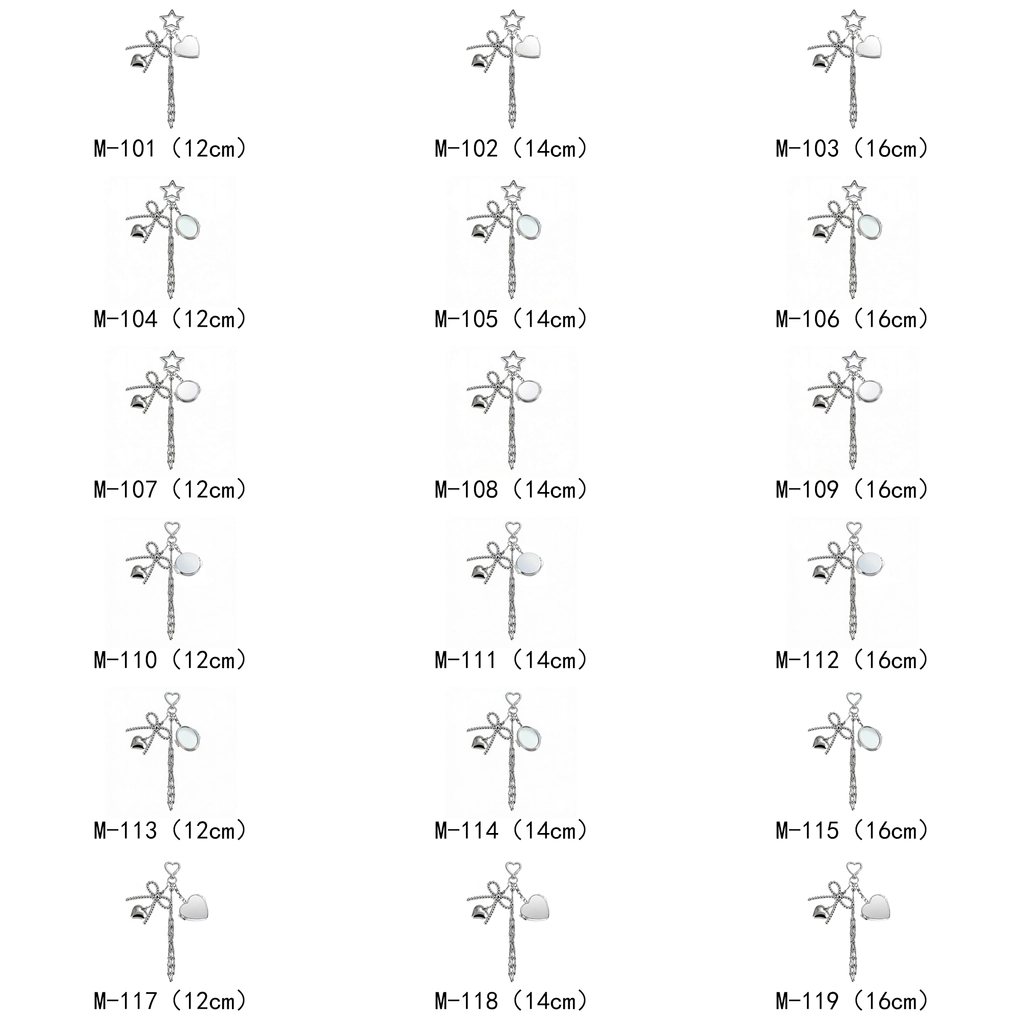 M-101（12cm）

M-102（14cm）

M-103（16cm）

M-104（12cm）

M-105（14cm）

M-106（16cm）

M-107（12cm）

M-108（14cm）

M-109（16cm）

M-110（12cm）

M-111（14cm）

M-112（16cm）

M-113（12cm）

M-114（14cm）

M-115（16cm）

M-117（12cm）

M-118（14cm）

M-119（16cm）